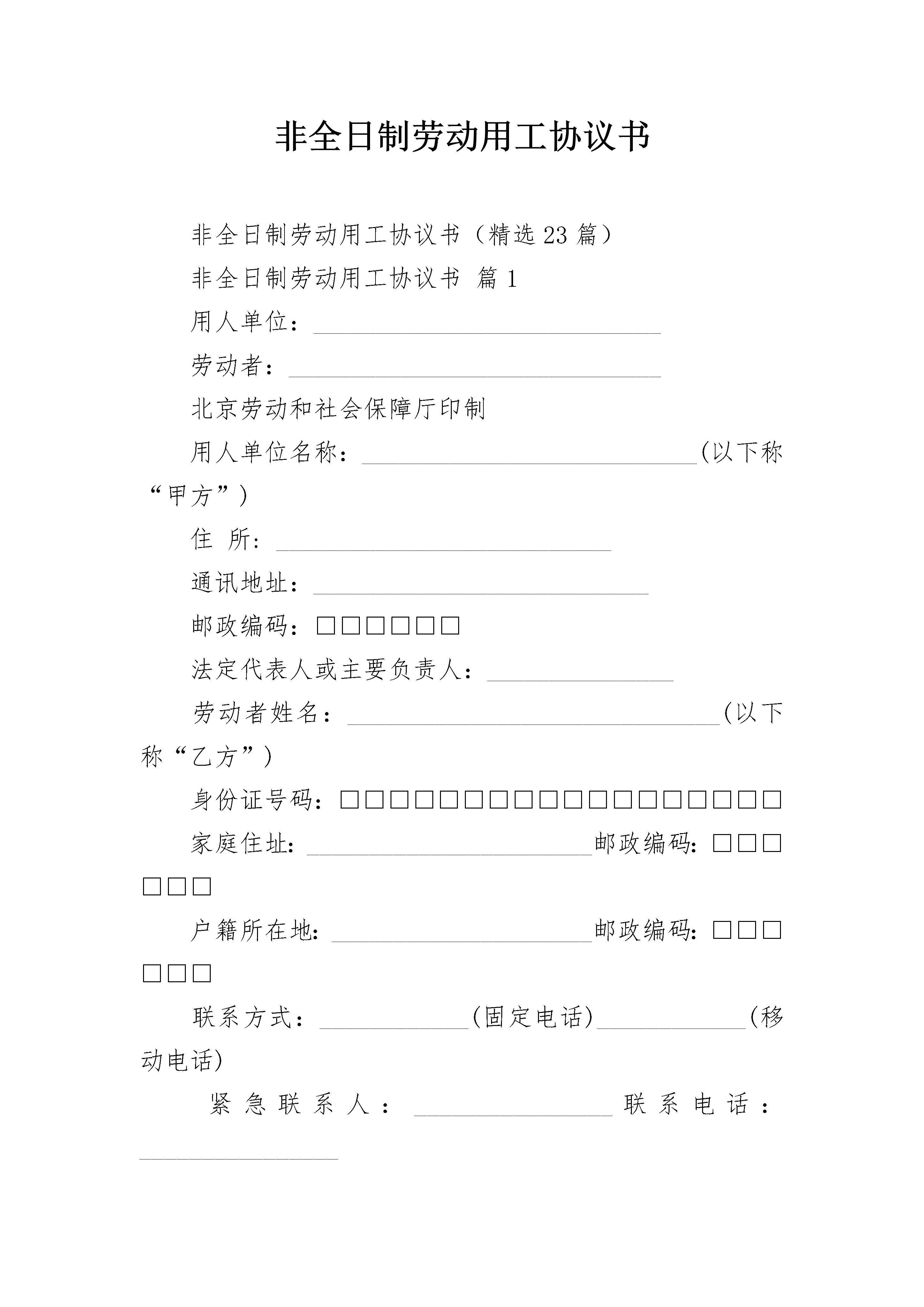 非全日制劳动用工协议书

非全日制劳动用工协议书（精选23篇）

非全日制劳动用工协议书 篇1

用人单位：____________________________

劳动者：______________________________

北京劳动和社会保障厅印制

用人单位名称：___________________________(以下称“甲方”)

住 所：___________________________

通讯地址：___________________________

邮政编码：□□□□□□

法定代表人或主要负责人：_______________

劳动者姓名：______________________________(以下称“乙方”)

身份证号码：□□□□□□□□□□□□□□□□□□

家庭住址：_______________________邮政编码：□□□□□□

户籍所在地：_____________________邮政编码：□□□□□□

联系方式：____________(固定电话)____________(移动电话)

紧急联系人：________________联系电话：________________